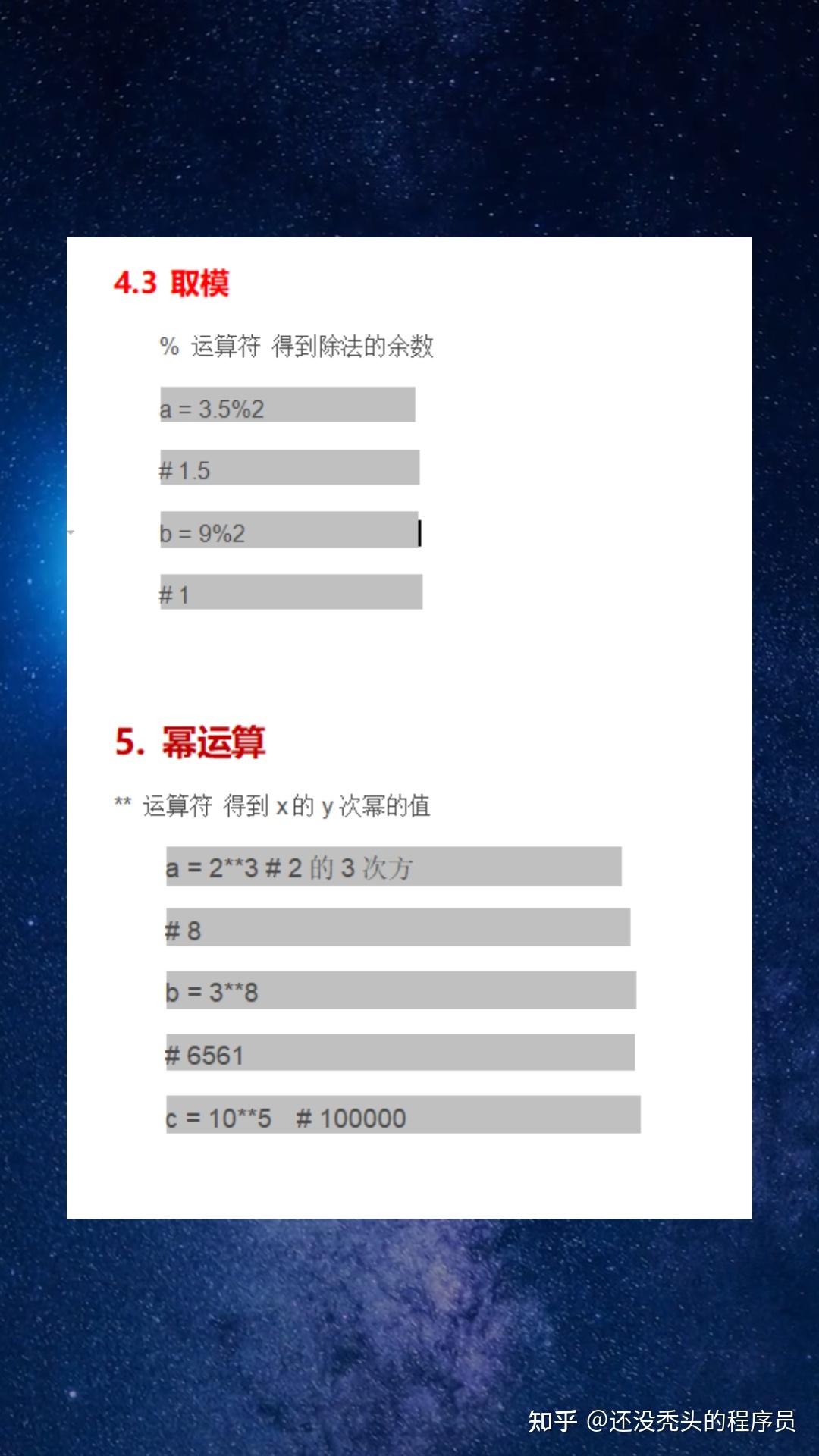 4.3 取模

% 运算符 得到除法的余数

a = 3.5%2

# 1.5

b = 9%2

# 1

5. 幂运算

** 运算符 得到 x 的 y 次幂的值

a = 2**3 # 2 的 3 次方

# 8

b = 3**8

# 6561

c = 10**5 # 100000

知乎 @还没秃头的程序员